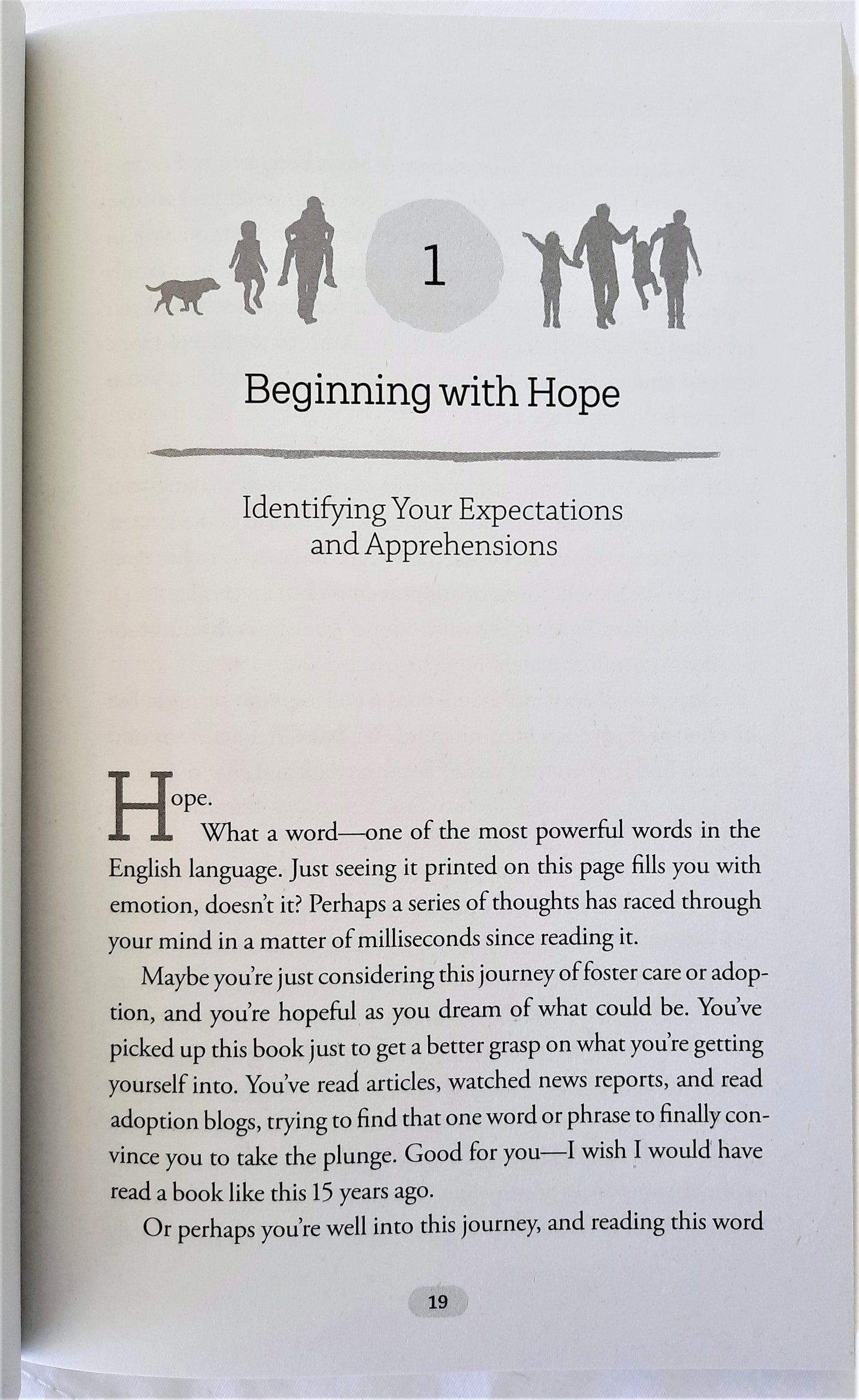 1

Beginning with Hope

Identifying Your Expectations and Apprehensions

Hope.

What a word—one of the most powerful words in the English language. Just seeing it printed on this page fills you with emotion, doesn't it? Perhaps a series of thoughts has raced through your mind in a matter of milliseconds since reading it.

Maybe you're just considering this journey of foster care or adoption, and you're hopeful as you dream of what could be. You've picked up this book just to get a better grasp on what you're getting yourself into. You've read articles, watched news reports, and read adoption blogs, trying to find that one word or phrase to finally convince you to take the plunge. Good for you—I wish I would have read a book like this 15 years ago.

Or perhaps you're well into this journey, and reading this word

19